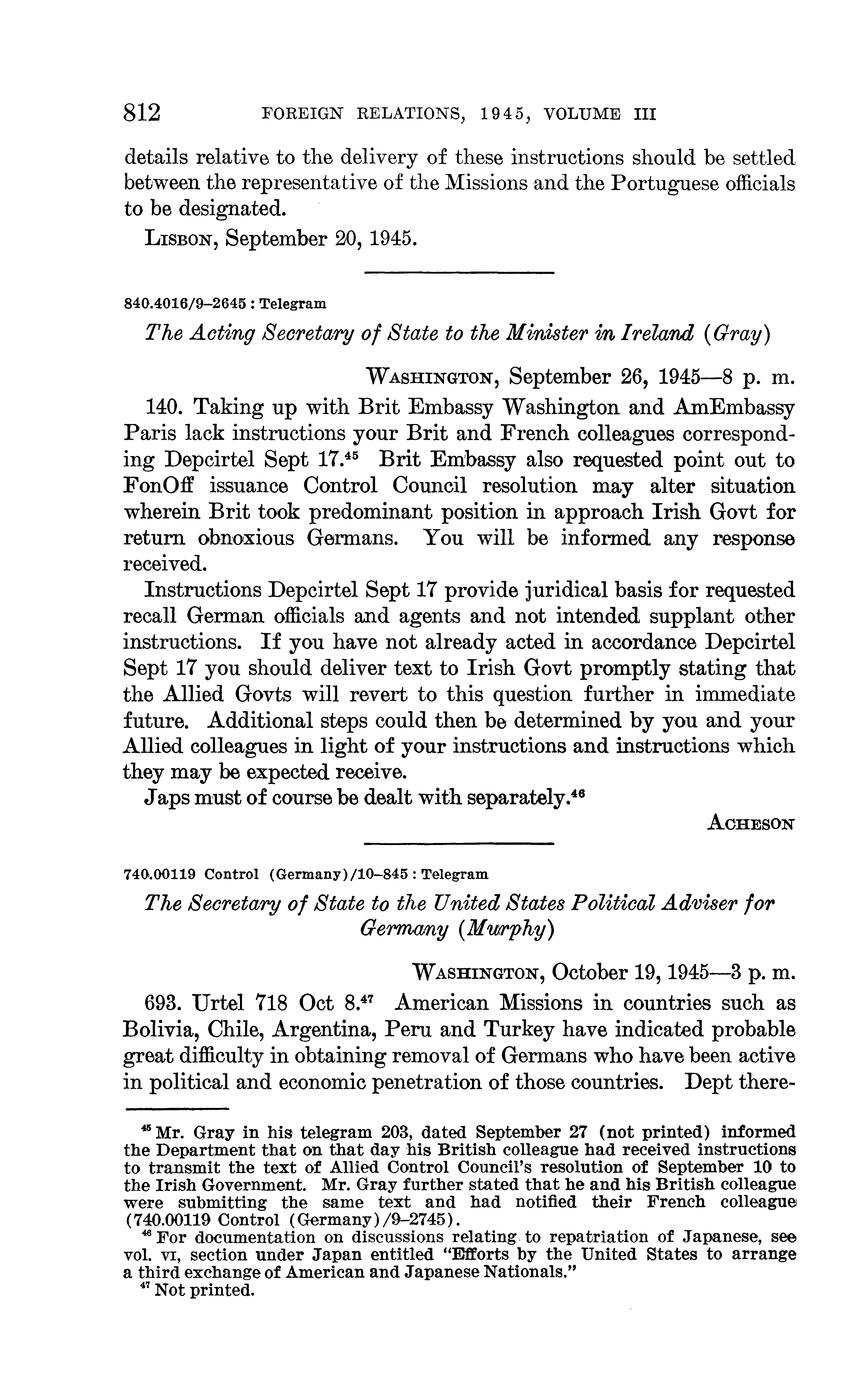 812 FOREIGN RELATIONS, 1945, VOLUME III

details relative to the delivery of these instructions should be settled between the representative of the Missions and the Portuguese officials to be designated.

LISBON, September 20, 1945.

840.4016/9–2645 : Telegram

The Acting Secretary of State to the Minister in Ireland (Gray)

WASHINGTON, September 26, 1945—8 p. m.

140. Taking up with Brit Embassy Washington and AmEmbassy Paris lack instructions your Brit and French colleagues corresponding Depcirtel Sept 17.$^{45}$ Brit Embassy also requested point out to FonOff issuance Control Council resolution may alter situation wherein Brit took predominant position in approach Irish Govt for return obnoxious Germans. You will be informed any response received.

Instructions Depcirtel Sept 17 provide juridical basis for requested recall German officials and agents and not intended supplant other instructions. If you have not already acted in accordance Depcirtel Sept 17 you should deliver text to Irish Govt promptly stating that the Allied Govts will revert to this question further in immediate future. Additional steps could then be determined by you and your Allied colleagues in light of your instructions and instructions which they may be expected receive.

Japs must of course be dealt with separately.$^{46}$

ACHESON

740.00119 Control (Germany)/10–845 : Telegram

The Secretary of State to the United States Political Adviser for Germany (Murphy)

WASHINGTON, October 19, 1945—3 p. m.

693. Urtel 718 Oct 8.$^{47}$ American Missions in countries such as Bolivia, Chile, Argentina, Peru and Turkey have indicated probable great difficulty in obtaining removal of Germans who have been active in political and economic penetration of those countries. Dept there-

$^{45}$ Mr. Gray in his telegram 203, dated September 27 (not printed) informed the Department that on that day his British colleague had received instructions to transmit the text of Allied Control Council's resolution of September 10 to the Irish Government. Mr. Gray further stated that he and his British colleague were submitting the same text and had notified their French colleague (740.00119 Control (Germany)/9–2745).

$^{46}$ For documentation on discussions relating to repatriation of Japanese, see vol. VI, section under Japan entitled "Efforts by the United States to arrange a third exchange of American and Japanese Nationals."

$^{47}$ Not printed.